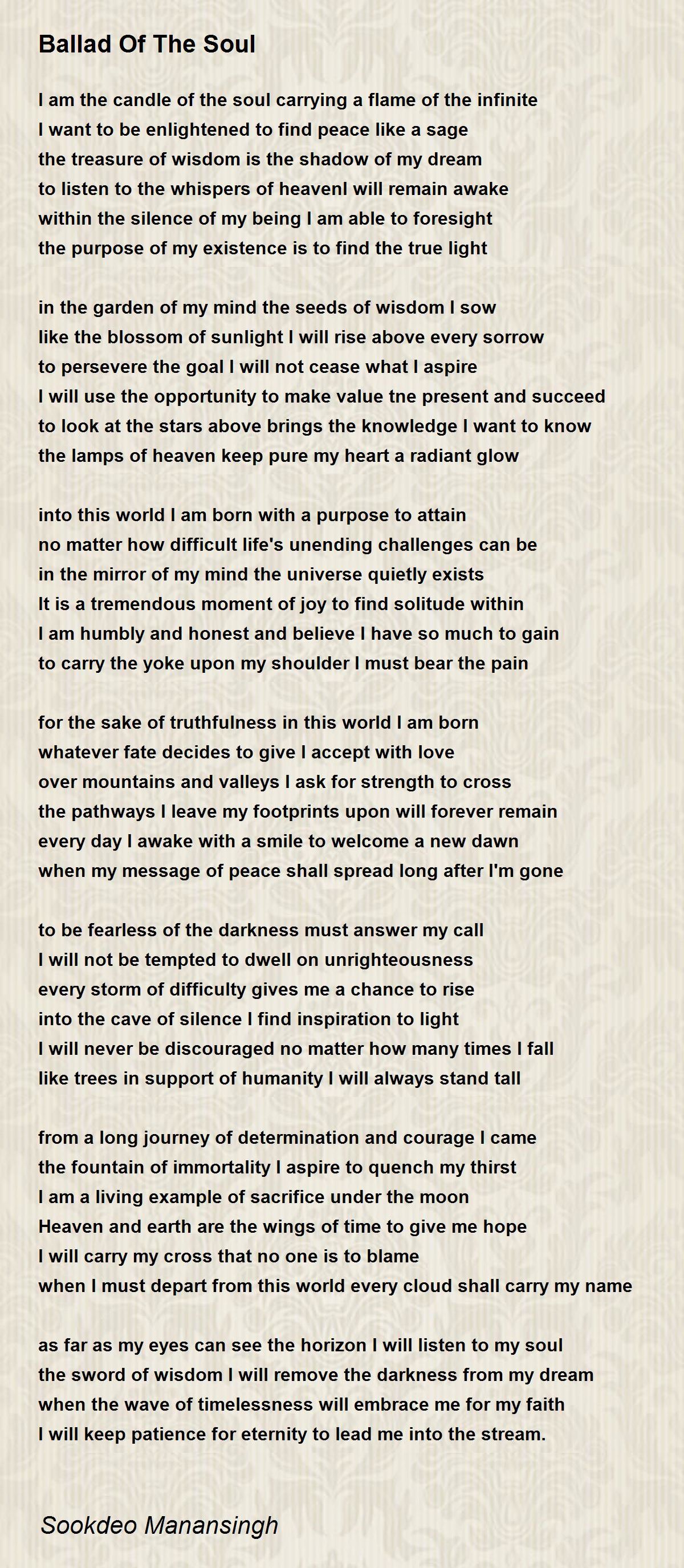 Ballad Of The Soul

I am the candle of the soul carrying a flame of the infinite
I want to be enlightened to find peace like a sage
the treasure of wisdom is the shadow of my dream
to listen to the whispers of heavenI will remain awake
within the silence of my being I am able to foresight
the purpose of my existence is to find the true light

in the garden of my mind the seeds of wisdom I sow
like the blossom of sunlight I will rise above every sorrow
to persevere the goal I will not cease what I aspire
I will use the opportunity to make value tne present and succeed
to look at the stars above brings the knowledge I want to know
the lamps of heaven keep pure my heart a radiant glow

into this world I am born with a purpose to attain
no matter how difficult life's unending challenges can be
in the mirror of my mind the universe quietly exists
It is a tremendous moment of joy to find solitude within
I am humbly and honest and believe I have so much to gain
to carry the yoke upon my shoulder I must bear the pain

for the sake of truthfulness in this world I am born
whatever fate decides to give I accept with love
over mountains and valleys I ask for strength to cross
the pathways I leave my footprints upon will forever remain
every day I awake with a smile to welcome a new dawn
when my message of peace shall spread long after I'm gone

to be fearless of the darkness must answer my call
I will not be tempted to dwell on unrighteousness
every storm of difficulty gives me a chance to rise
into the cave of silence I find inspiration to light
I will never be discouraged no matter how many times I fall
like trees in support of humanity I will always stand tall

from a long journey of determination and courage I came
the fountain of immortality I aspire to quench my thirst
I am a living example of sacrifice under the moon
Heaven and earth are the wings of time to give me hope
I will carry my cross that no one is to blame
when I must depart from this world every cloud shall carry my name

as far as my eyes can see the horizon I will listen to my soul
the sword of wisdom I will remove the darkness from my dream
when the wave of timelessness will embrace me for my faith
I will keep patience for eternity to lead me into the stream.

Sookdeo Manansingh